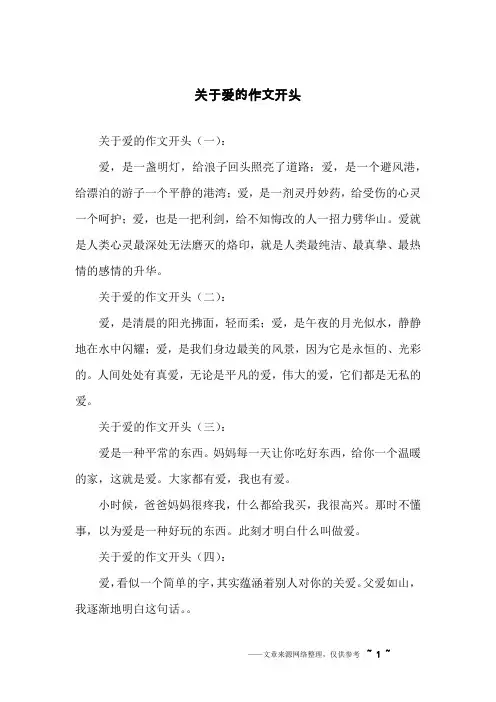 关于爱的作文开头

关于爱的作文开头（一）：

爱，是一盏明灯，给浪子回头照亮了道路；爱，是一个避风港，给漂泊的游子一个平静的港湾；爱，是一剂灵丹妙药，给受伤的心灵一个呵护；爱，也是一把利剑，给不知悔改的人一招力劈华山。爱就是人类心灵最深处无法磨灭的烙印，就是人类最纯洁、最真挚、最热情的感情的升华。

关于爱的作文开头（二）：

爱，是清晨的阳光拂面，轻而柔；爱，是午夜的月光似水，静静地在水中闪耀；爱，是我们身边最美的风景，因为它是永恒的、光彩的。人间处处有真爱，无论是平凡的爱，伟大的爱，它们都是无私的爱。

关于爱的作文开头（三）：

爱是一种平常的东西。妈妈每一天让你吃好东西，给你一个温暖的家，这就是爱。大家都有爱，我也有爱。

小时候，爸爸妈妈很疼我，什么都给我买，我很高兴。那时不懂事，以为爱是一种好玩的东西。此刻才明白什么叫做爱。

关于爱的作文开头（四）：

爱，看似一个简单的字，其实蕴涵着别人对你的关爱。父爱如山，我逐渐地明白这句话。。

——文章来源网络整理，仅供参考 ~ 1 ~